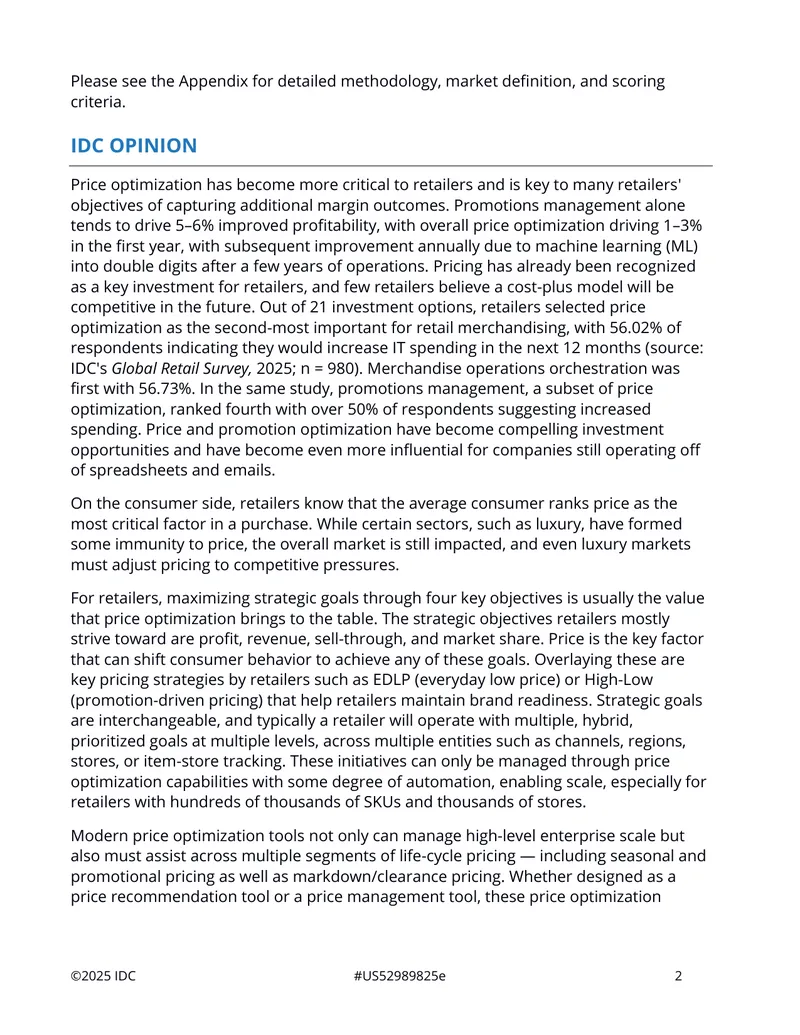 Please see the Appendix for detailed methodology, market definition, and scoring criteria.

IDC OPINION

Price optimization has become more critical to retailers and is key to many retailers' objectives of capturing additional margin outcomes. Promotions management alone tends to drive 5–6% improved profitability, with overall price optimization driving 1–3% in the first year, with subsequent improvement annually due to machine learning (ML) into double digits after a few years of operations. Pricing has already been recognized as a key investment for retailers, and few retailers believe a cost-plus model will be competitive in the future. Out of 21 investment options, retailers selected price optimization as the second-most important for retail merchandising, with 56.02% of respondents indicating they would increase IT spending in the next 12 months (source: IDC's Global Retail Survey, 2025; n = 980). Merchandise operations orchestration was first with 56.73%. In the same study, promotions management, a subset of price optimization, ranked fourth with over 50% of respondents suggesting increased spending. Price and promotion optimization have become compelling investment opportunities and have become even more influential for companies still operating off of spreadsheets and emails.

On the consumer side, retailers know that the average consumer ranks price as the most critical factor in a purchase. While certain sectors, such as luxury, have formed some immunity to price, the overall market is still impacted, and even luxury markets must adjust pricing to competitive pressures.

For retailers, maximizing strategic goals through four key objectives is usually the value that price optimization brings to the table. The strategic objectives retailers mostly strive toward are profit, revenue, sell-through, and market share. Price is the key factor that can shift consumer behavior to achieve any of these goals. Overlaying these are key pricing strategies by retailers such as EDLP (everyday low price) or High-Low (promotion-driven pricing) that help retailers maintain brand readiness. Strategic goals are interchangeable, and typically a retailer will operate with multiple, hybrid, prioritized goals at multiple levels, across multiple entities such as channels, regions, stores, or item-store tracking. These initiatives can only be managed through price optimization capabilities with some degree of automation, enabling scale, especially for retailers with hundreds of thousands of SKUs and thousands of stores.

Modern price optimization tools not only can manage high-level enterprise scale but also must assist across multiple segments of life-cycle pricing — including seasonal and promotional pricing as well as markdown/clearance pricing. Whether designed as a price recommendation tool or a price management tool, these price optimization

©2025 IDC #US52989825e 2